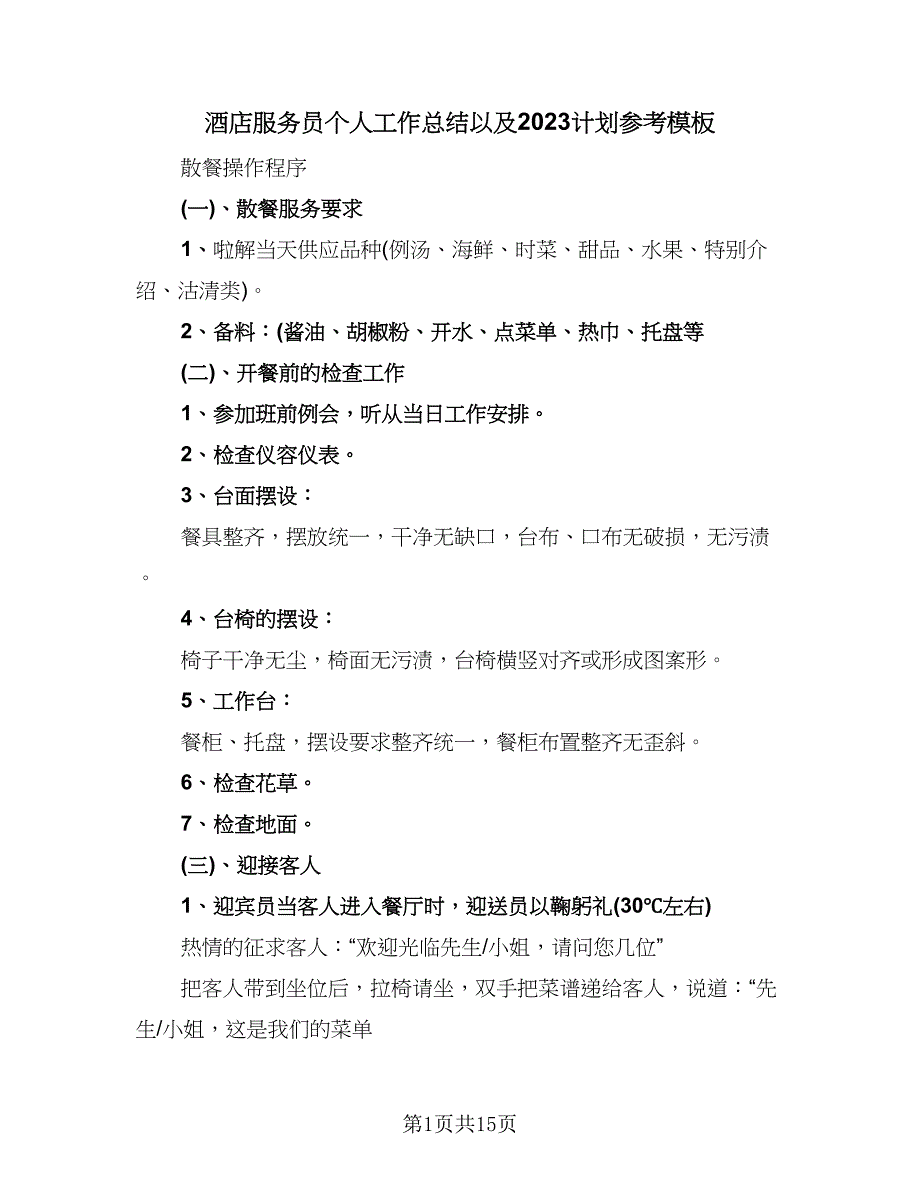 酒店服务员个人工作总结以及2023计划参考模板

散餐操作程序

(一)、散餐服务要求

1、啦解当天供应品种(例汤、海鲜、时菜、甜品、水果、特别介绍、沽清类)。

2、备料：(酱油、胡椒粉、开水、点菜单、热巾、托盘等

(二)、开餐前的检查工作

1、参加班前例会，听从当日工作安排。

2、检查仪容仪表。

3、台面摆设：

餐具整齐，摆放统一，干净无缺口，台布、口布无破损，无污渍。

4、台椅的摆设：

椅子干净无尘，椅面无污渍，台椅横竖对齐或形成图案形。

5、工作台：

餐柜、托盘，摆设要求整齐统一，餐柜布置整齐无歪斜。

6、检查花草。

7、检查地面。

(三)、迎接客人

1、迎宾员当客人进入餐厅时，迎送员以鞠躬礼(30℃左右)

热情的征求客人：“欢迎光临先生/小姐，请问您几位”

把客人带到坐位后，拉椅请坐，双手把菜谱递给客人，说道：“先生/小姐，这是我们的菜单

第1页共15页